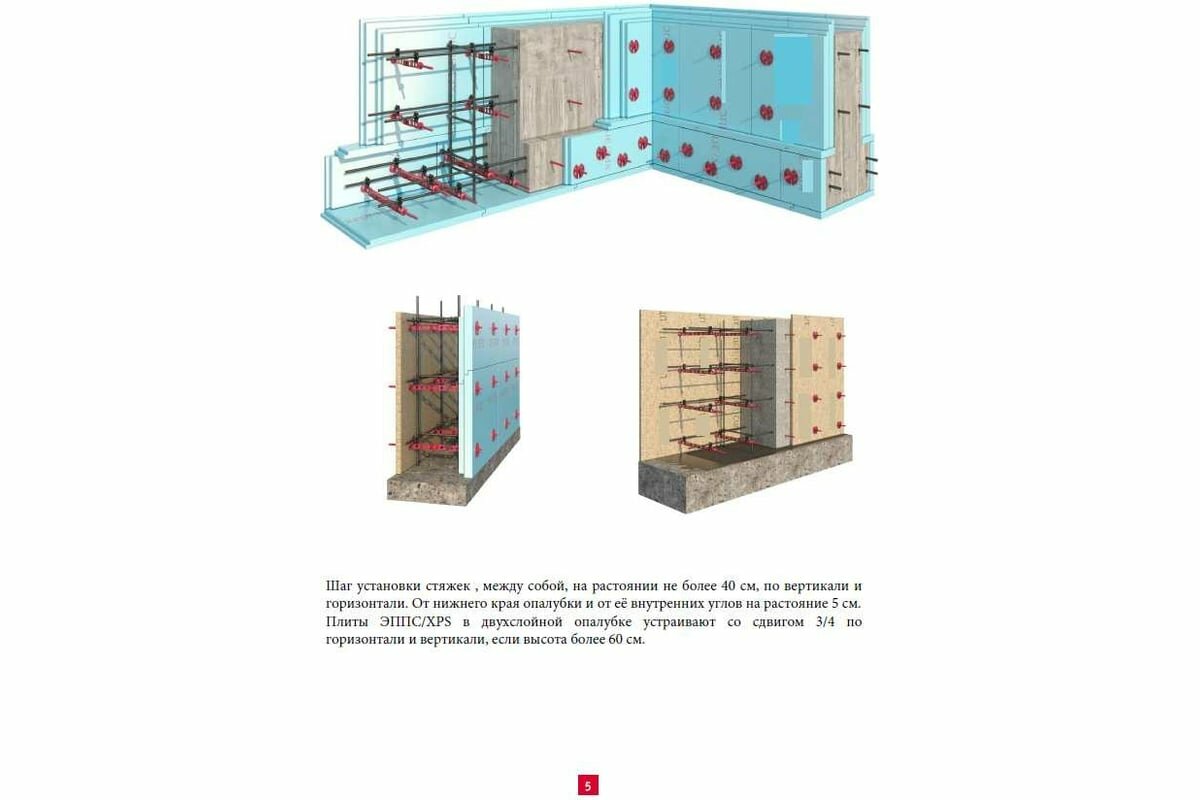 Шаг установки стяжек , между собой, на растоянии не более 40 см, по вертикали и горизонтали. От нижнего края опалубки и от её внутренних углов на растояние 5 см. Плиты ЭППС/XPS в двухслойной опалубке устраивают со сдвигом 3/4 по горизонтали и вертикали, если высота более 60 см.

5